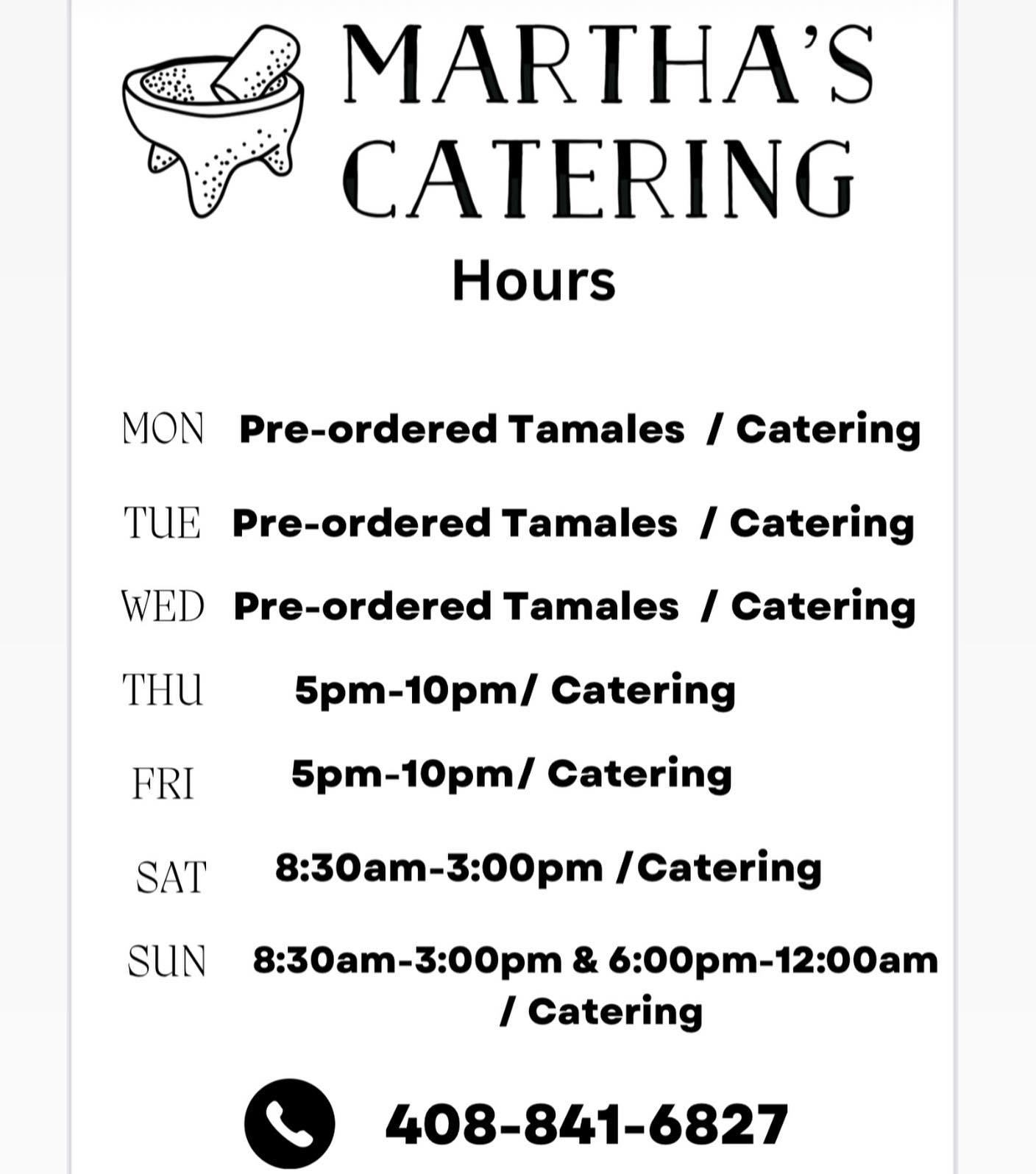 MARTHA'S
CATERING

Hours

MON Pre-ordered Tamales / Catering

TUE Pre-ordered Tamales / Catering

WED Pre-ordered Tamales / Catering

THU 5pm-10pm/ Catering

FRI 5pm-10pm/ Catering

SAT 8:30am-3:00pm /Catering

SUN 8:30am-3:00pm & 6:00pm-12:00am / Catering

408-841-6827